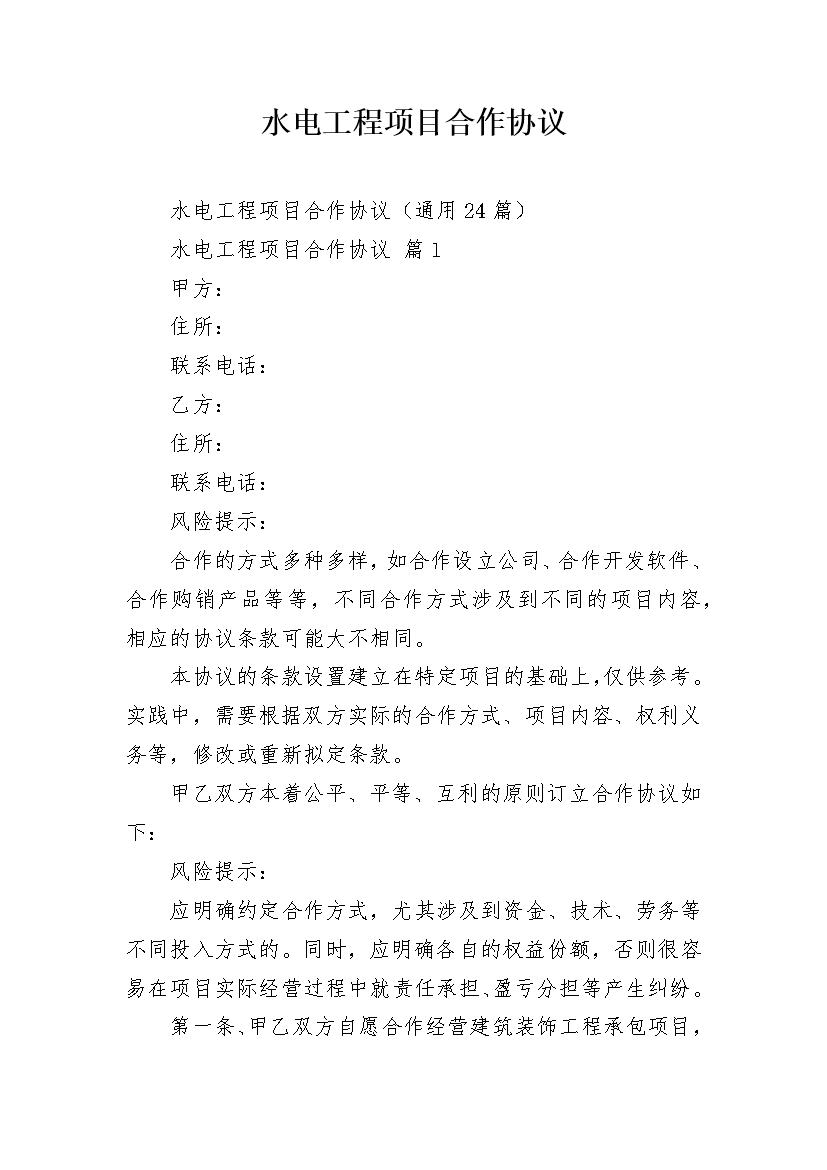 水电工程项目合作协议

水电工程项目合作协议（通用24篇）

水电工程项目合作协议 篇1

甲方：

住所：

联系电话：

乙方：

住所：

联系电话：

风险提示：

合作的方式多种多样，如合作设立公司、合作开发软件、合作购销产品等等，不同合作方式涉及到不同的项目内容，相应的协议条款可能大不相同。

本协议的条款设置建立在特定项目的基础上，仅供参考。实践中，需要根据双方实际的合作方式、项目内容、权利义务等，修改或重新拟定条款。

甲乙双方本着公平、平等、互利的原则订立合作协议如下：

风险提示：

应明确约定合作方式，尤其涉及到资金、技术、劳务等不同投入方式的。同时，应明确各自的权益份额，否则很容易在项目实际经营过程中就责任承担、盈亏分担等产生纠纷。

第一条、甲乙双方自愿合作经营建筑装饰工程承包项目，